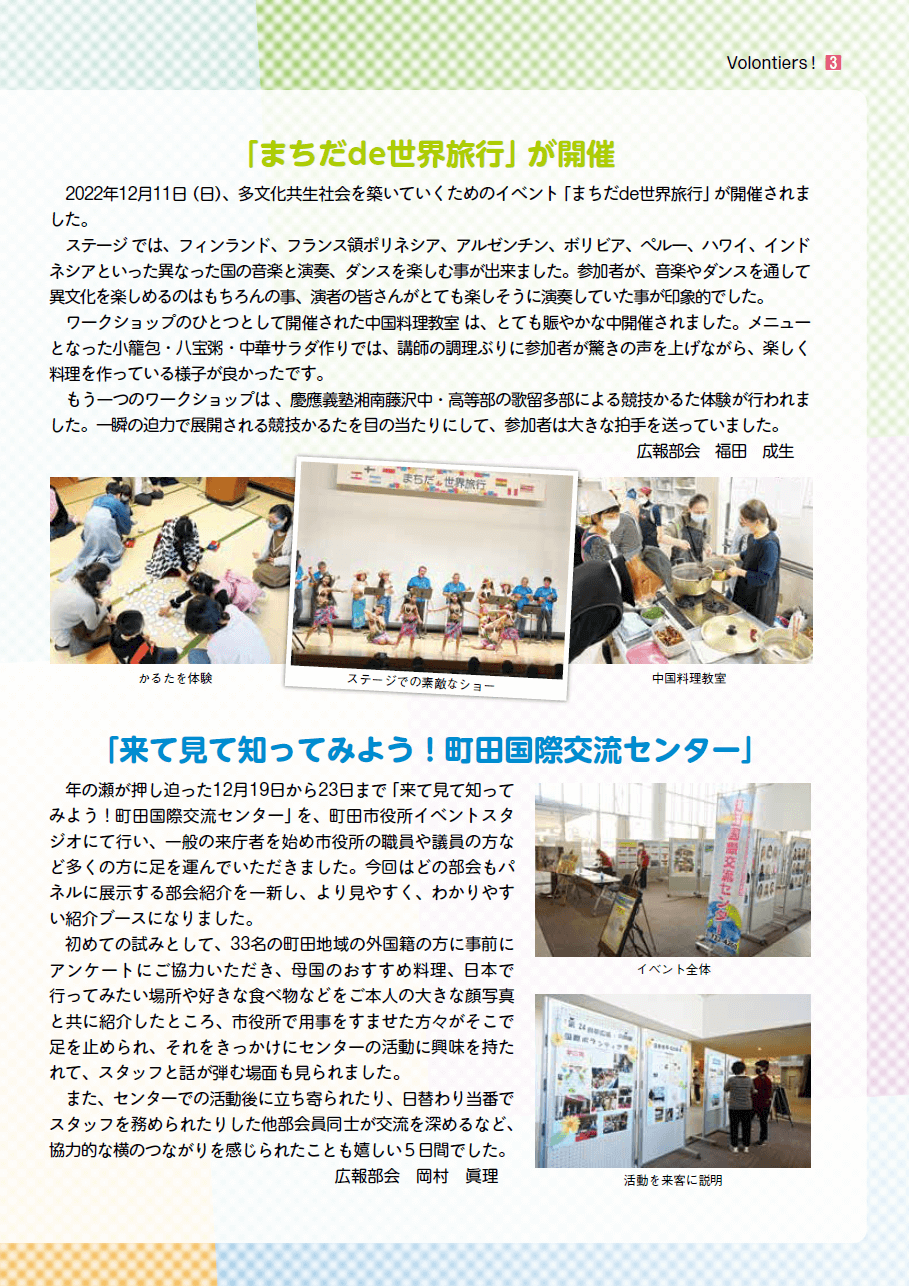 Volontiers！ 3

「まちだde世界旅行」が開催

2022年12月11日（日）、多文化共生社会を築いていくためのイベント「まちだde世界旅行」が開催されました。

ステージでは、フィンランド、フランス領ポリネシア、アルゼンチン、ボリビア、ペルー、ハワイ、インドネシアといった異なった国の音楽と演奏、ダンスを楽しむ事が出来ました。参加者が、音楽やダンスを通して異文化を楽しめるのはもちろんの事、演者の皆さんがとても楽しそうに演奏していた事が印象的でした。

ワークショップのひとつとして開催された中国料理教室は、とても賑やかな中開催されました。メニューとなった小籠包・八宝粥・中華サラダ作りでは、講師の調理ぶりに参加者が驚きの声を上げながら、楽しく料理を作っている様子が良かったです。

もう一つのワークショップは、慶應義塾湘南藤沢中・高等部の歌留多部による競技かるた体験が行われました。一瞬の迫力で展開される競技かるたを目の当たりにして、参加者は大きな拍手を送っていました。

広報部会　福田　成生

まちだde世界旅行

かるたを体験

ステージでの素敵なショー

中国料理教室

「来て見て知ってみよう！町田国際交流センター」

年の瀬が押し迫った12月19日から23日まで「来て見て知ってみよう！町田国際交流センター」を、町田市役所イベントスタジオにて行い、一般の来庁者を始め市役所の職員や議員の方など多くの方に足を運んでいただきました。今回はどの部会もパネルに展示する部会紹介を一新し、より見やすく、わかりやすい紹介ブースになりました。

初めての試みとして、33名の町田地域の外国籍の方に事前にアンケートにご協力いただき、母国のおすすめ料理、日本で行ってみたい場所や好きな食べ物などをご本人の大きな顔写真と共に紹介したところ、市役所で用事をすませた方々がそこで足を止められ、それをきっかけにセンターの活動に興味を持たれて、スタッフと話が弾む場面も見られました。

また、センターでの活動後に立ち寄られたり、日替わり当番でスタッフを務められたりした他部会員同士が交流を深めるなど、協力的な横のつながりを感じられたことも嬉しい5日間でした。

広報部会　岡村　眞理

町田国際交流センター

イベント全体

活動を来客に説明